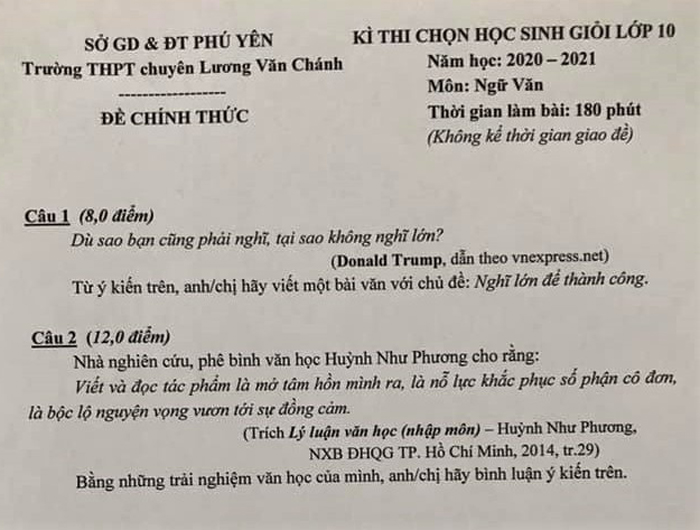 SỞ GD & ĐT PHÚ YÊN
Trường THPT chuyên Lương Văn Chánh
------------------
ĐỀ CHÍNH THỨC

KÌ THI CHỌN HỌC SINH GIỎI LỚP 10
Năm học: 2020 – 2021
Môn: Ngữ Văn
Thời gian làm bài: 180 phút
(Không kể thời gian giao đề)

Câu 1 (8,0 điểm)
Dù sao bạn cũng phải nghĩ, tại sao không nghĩ lớn?
(Donald Trump, dẫn theo vnexpress.net)
Từ ý kiến trên, anh/chị hãy viết một bài văn với chủ đề: Nghĩ lớn để thành công.

Câu 2 (12,0 điểm)
Nhà nghiên cứu, phê bình văn học Huỳnh Như Phương cho rằng:
Viết và đọc tác phẩm là mở tâm hồn mình ra, là nỗ lực khắc phục số phận cô đơn, là bộc lộ nguyện vọng vươn tới sự đồng cảm.
(Trích Lý luận văn học (nhập môn) – Huỳnh Như Phương, NXB ĐHQG TP. Hồ Chí Minh, 2014, tr.29)
Bằng những trải nghiệm văn học của mình, anh/chị hãy bình luận ý kiến trên.